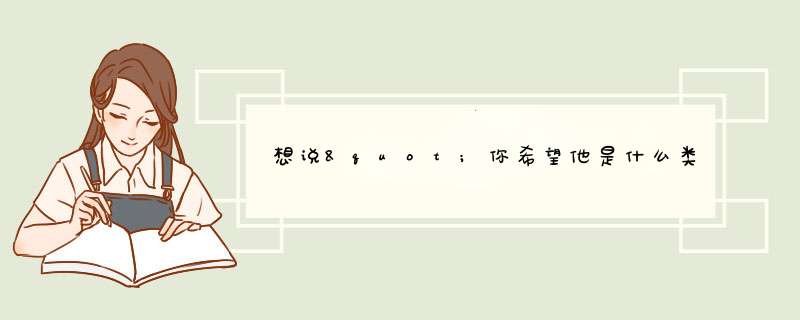 想说&quot;你希望他是什么类